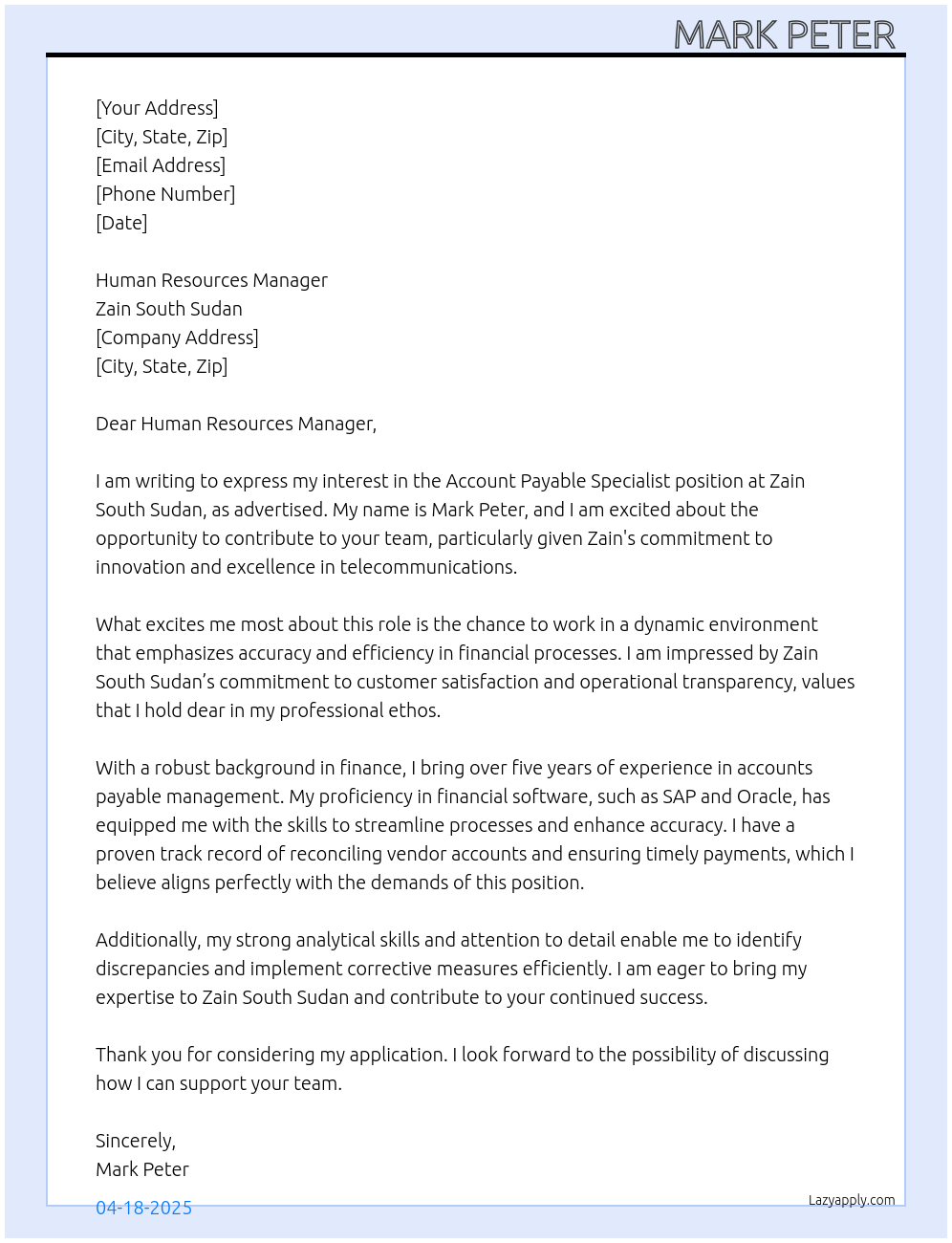 MARK PETER

[Your Address]
[City, State, Zip]
[Email Address]
[Phone Number]
[Date]

Human Resources Manager
Zain South Sudan
[Company Address]
[City, State, Zip]

Dear Human Resources Manager,

I am writing to express my interest in the Account Payable Specialist position at Zain South Sudan, as advertised. My name is Mark Peter, and I am excited about the opportunity to contribute to your team, particularly given Zain's commitment to innovation and excellence in telecommunications.

What excites me most about this role is the chance to work in a dynamic environment that emphasizes accuracy and efficiency in financial processes. I am impressed by Zain South Sudan's commitment to customer satisfaction and operational transparency, values that I hold dear in my professional ethos.

With a robust background in finance, I bring over five years of experience in accounts payable management. My proficiency in financial software, such as SAP and Oracle, has equipped me with the skills to streamline processes and enhance accuracy. I have a proven track record of reconciling vendor accounts and ensuring timely payments, which I believe aligns perfectly with the demands of this position.

Additionally, my strong analytical skills and attention to detail enable me to identify discrepancies and implement corrective measures efficiently. I am eager to bring my expertise to Zain South Sudan and contribute to your continued success.

Thank you for considering my application. I look forward to the possibility of discussing how I can support your team.

Sincerely,
Mark Peter

04-18-2025

Lazyapply.com